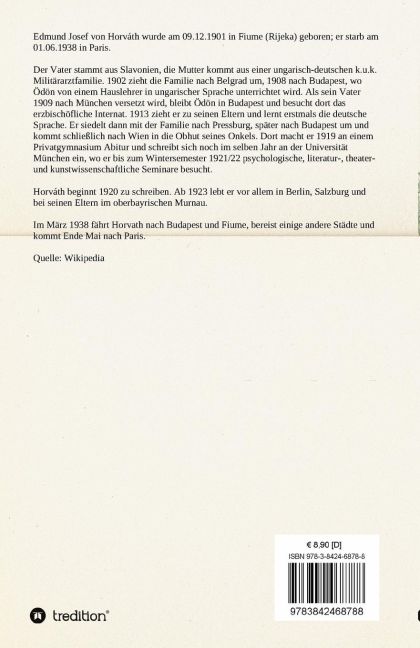 Edmund Josef von Horváth wurde am 09.12.1901 in Fiume (Rijeka) geboren; er starb am 01.06.1938 in Paris.

Der Vater stammt aus Slavonien, die Mutter kommt aus einer ungarisch-deutschen k.u.k. Militärarztfamilie. 1902 zieht die Familie nach Belgrad um, 1908 nach Budapest, wo Ödön von einem Hauslehrer in ungarischer Sprache unterrichtet wird. Als sein Vater 1909 nach München versetzt wird, bleibt Ödön in Budapest und besucht dort das erzbischöfliche Internat. 1913 zieht er zu seinen Eltern und lernt erstmals die deutsche Sprache. Er siedelt dann mit der Familie nach Pressburg, später nach Budapest um und kommt schließlich nach Wien in die Obhut seines Onkels. Dort macht er 1919 an einem Privatgymnasium Abitur und schreibt sich noch im selben Jahr an der Universität München ein, wo er bis zum Wintersemester 1921/22 psychologische, literatur-, theater- und kunstwissenschaftliche Seminare besucht.

Horváth beginnt 1920 zu schreiben. Ab 1923 lebt er vor allem in Berlin, Salzburg und bei seinen Eltern im oberbayrischen Murnau.

Im März 1938 fährt Horvath nach Budapest und Fiume, bereist einige andere Städte und kommt Ende Mai nach Paris.

Quelle: Wikipedia

€ 8,90 [D]
ISBN 978-3-8424-6878-8
9783842468788

tredition®